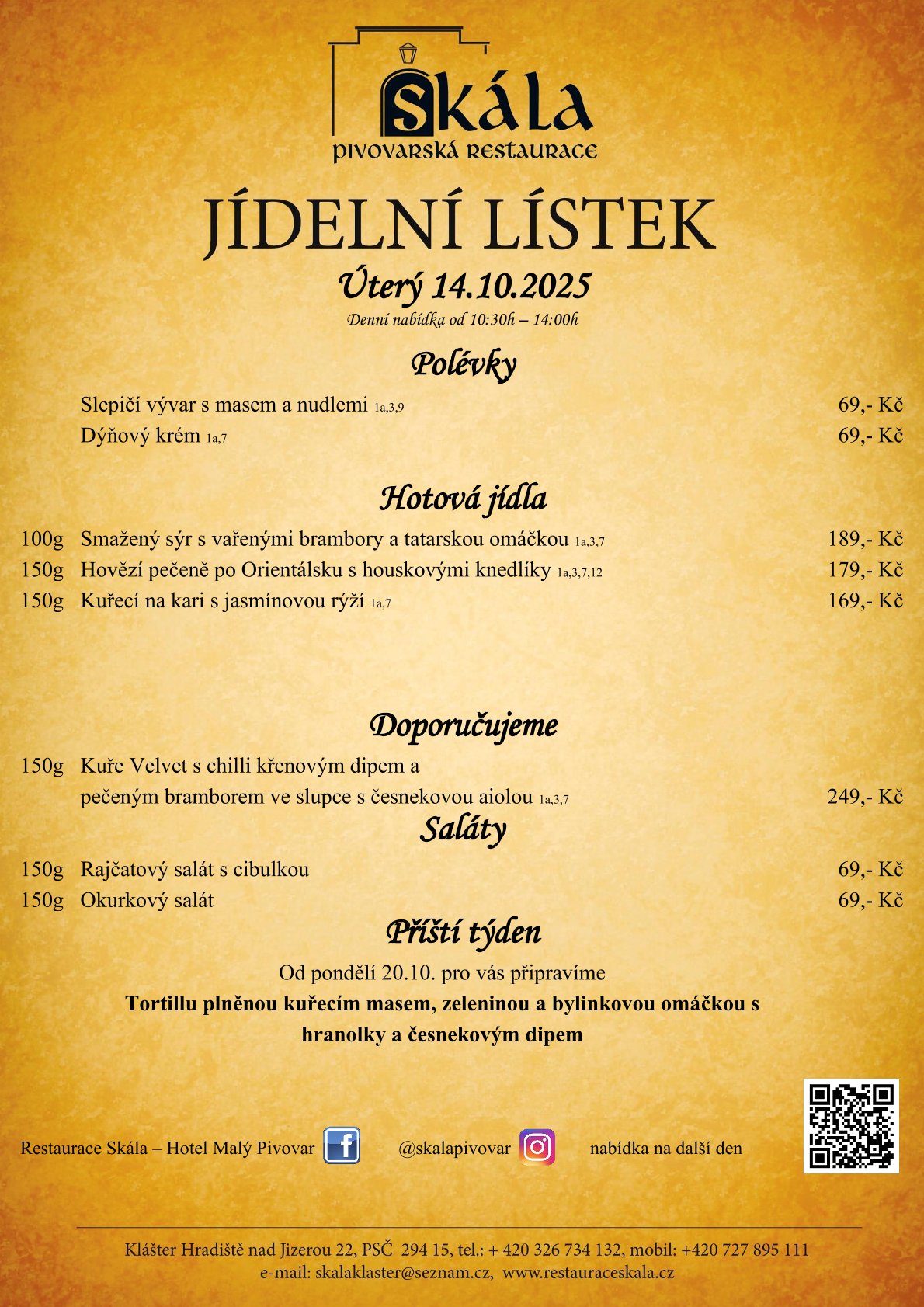 Skála
PIVOVARSKÁ RESTAURACE

JÍDELNÍ LÍSTEK
Úterý 14.10.2025
Denní nabídka od 10:30h – 14:00h

Polévky
Slepičí vývar s masem a nudlemi 1a,3,9 69,- Kč
Dýňový krém 1a,7 69,- Kč

Hotová jídla
100g Smažený sýr s vařenými brambory a tatarskou omáčkou 1a,3,7 189,- Kč
150g Hovězí pečeně po Orientálsku s houskovými knedlíky 1a,3,7,12 179,- Kč
150g Kuřecí na kari s jasmínovou rýží 1a,7 169,- Kč

Doporučujeme
150g Kuře Velvet s chilli křenovým dipem a pečeným bramborem ve slupce s česnekovou aiolou 1a,3,7 249,- Kč

Saláty
150g Rajčatový salát s cibulkou 69,- Kč
150g Okurkový salát 69,- Kč

Příští týden
Od pondělí 20.10. pro vás připravíme
Tortillu plněnou kuřecím masem, zeleninou a bylinkovou omáčkou s hranolky a česnekovým dipem

Restaurace Skála – Hotel Malý Pivovar @skalapivovar nabídka na další den

Klášter Hradiště nad Jizerou 22, PSČ 294 15, tel.: + 420 326 734 132, mobil: +420 727 895 111
e-mail: skalaklaster@seznam.cz, www.restauraceskala.cz